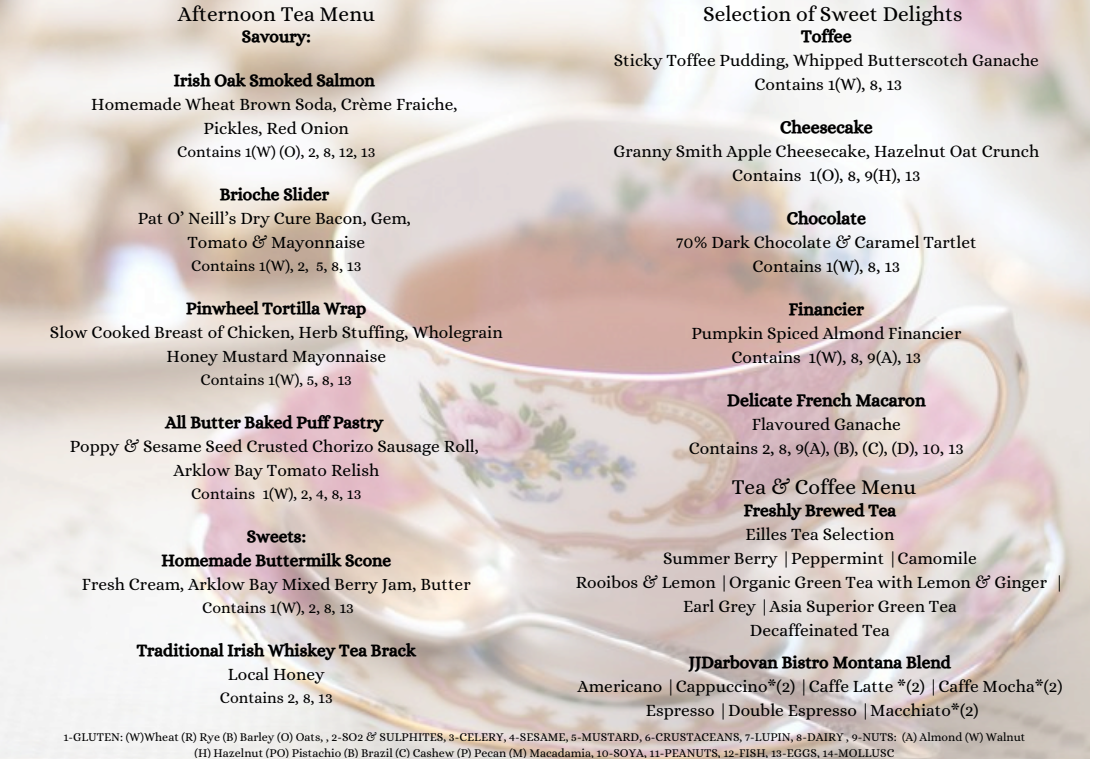 Afternoon Tea Menu
Savoury:

Irish Oak Smoked Salmon
Homemade Wheat Brown Soda, Crème Fraiche, Pickles, Red Onion
Contains 1(W) (O), 2, 8, 12, 13

Brioche Slider
Pat O' Neill's Dry Cure Bacon, Gem, Tomato & Mayonnaise
Contains 1(W), 2, 5, 8, 13

Pinwheel Tortilla Wrap
Slow Cooked Breast of Chicken, Herb Stuffing, Wholegrain Honey Mustard Mayonnaise
Contains 1(W), 5, 8, 13

All Butter Baked Puff Pastry
Poppy & Sesame Seed Crusted Chorizo Sausage Roll, Arklow Bay Tomato Relish
Contains 1(W), 2, 4, 8, 13

Sweets:
Homemade Buttermilk Scone
Fresh Cream, Arklow Bay Mixed Berry Jam, Butter
Contains 1(W), 2, 8, 13

Traditional Irish Whiskey Tea Brack
Local Honey
Contains 2, 8, 13

Selection of Sweet Delights
Toffee
Sticky Toffee Pudding, Whipped Butterscotch Ganache
Contains 1(W), 8, 13

Cheesecake
Granny Smith Apple Cheesecake, Hazelnut Oat Crunch
Contains 1(O), 8, 9(H), 13

Chocolate
70% Dark Chocolate & Caramel Tartlet
Contains 1(W), 8, 13

Financier
Pumpkin Spiced Almond Financier
Contains 1(W), 8, 9(A), 13

Delicate French Macaron
Flavoured Ganache
Contains 2, 8, 9(A), (B), (C), (D), 10, 13

Tea & Coffee Menu
Freshly Brewed Tea
Eilles Tea Selection
Summer Berry | Peppermint | Camomile
Rooibos & Lemon | Organic Green Tea with Lemon & Ginger | Earl Grey | Asia Superior Green Tea
Decaffeinated Tea

JJDarbovan Bistro Montana Blend
Americano | Cappuccino*(2) | Caffe Latte *(2) | Caffe Mocha*(2)
Espresso | Double Espresso | Macchiato*(2)

1-GLUTEN: (W)Wheat (R) Rye (B) Barley (O) Oats, , 2-SO2 & SULPHITES, 3-CELERY, 4-SESAME, 5-MUSTARD, 6-CRUSTACEANS, 7-LUPIN, 8-DAIRY , 9-NUTS: (A) Almond (W) Walnut (H) Hazelnut (PO) Pistachio (B) Brazil (C) Cashew (P) Pecan (M) Macadamia, 10-SOYA, 11-PEANUTS, 12-FISH, 13-EGGS, 14-MOLLUSC